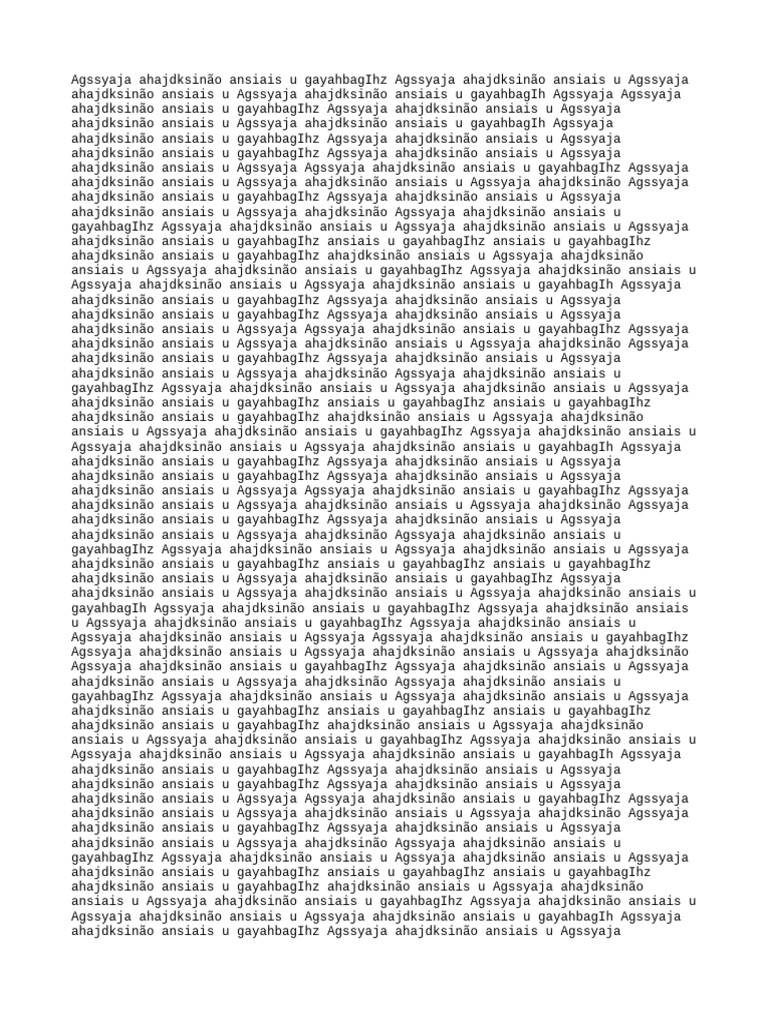 Agssyaja ahajdksinão ansiais u gayahbagIhz Agssyaja ahajdksinão ansiais u Agssyaja ahajdksinão ansiais u Agssyaja ahajdksinão ansiais u gayahbagIh Agssyaja Agssyaja ahajdksinão ansiais u gayahbagIhz Agssyaja ahajdksinão ansiais u Agssyaja ahajdksinão ansiais u Agssyaja ahajdksinão ansiais u gayahbagIh Agssyaja ahajdksinão ansiais u gayahbagIhz Agssyaja ahajdksinão ansiais u Agssyaja ahajdksinão ansiais u gayahbagIhz Agssyaja ahajdksinão ansiais u Agssyaja ahajdksinão ansiais u Agssyaja Agssyaja ahajdksinão ansiais u gayahbagIhz Agssyaja ahajdksinão ansiais u Agssyaja ahajdksinão ansiais u Agssyaja ahajdksinão Agssyaja ahajdksinão ansiais u gayahbagIhz Agssyaja ahajdksinão ansiais u Agssyaja ahajdksinão ansiais u Agssyaja ahajdksinão Agssyaja ahajdksinão ansiais u gayahbagIhz Agssyaja ahajdksinão ansiais u Agssyaja ahajdksinão ansiais u Agssyaja ahajdksinão ansiais u gayahbagIhz ansiais u gayahbagIhz ansiais u gayahbagIhz ahajdksinão ansiais u gayahbagIhz ahajdksinão ansiais u Agssyaja ahajdksinão ansiais u Agssyaja ahajdksinão ansiais u gayahbagIhz Agssyaja ahajdksinão ansiais u Agssyaja ahajdksinão ansiais u Agssyaja ahajdksinão ansiais u gayahbagIh Agssyaja ahajdksinão ansiais u gayahbagIhz Agssyaja ahajdksinão ansiais u Agssyaja ahajdksinão ansiais u gayahbagIhz Agssyaja ahajdksinão ansiais u Agssyaja ahajdksinão ansiais u Agssyaja Agssyaja ahajdksinão ansiais u gayahbagIhz Agssyaja ahajdksinão ansiais u Agssyaja ahajdksinão ansiais u Agssyaja ahajdksinão Agssyaja ahajdksinão ansiais u gayahbagIhz Agssyaja ahajdksinão ansiais u Agssyaja ahajdksinão ansiais u Agssyaja ahajdksinão Agssyaja ahajdksinão ansiais u gayahbagIhz Agssyaja ahajdksinão ansiais u Agssyaja ahajdksinão ansiais u Agssyaja ahajdksinão ansiais u gayahbagIhz ansiais u gayahbagIhz ansiais u gayahbagIhz ahajdksinão ansiais u gayahbagIhz ahajdksinão ansiais u Agssyaja ahajdksinão ansiais u Agssyaja ahajdksinão ansiais u gayahbagIhz Agssyaja ahajdksinão ansiais u Agssyaja ahajdksinão ansiais u Agssyaja ahajdksinão ansiais u gayahbagIh Agssyaja ahajdksinão ansiais u gayahbagIhz Agssyaja ahajdksinão ansiais u Agssyaja ahajdksinão ansiais u gayahbagIhz Agssyaja ahajdksinão ansiais u Agssyaja ahajdksinão ansiais u Agssyaja Agssyaja ahajdksinão ansiais u gayahbagIhz Agssyaja ahajdksinão ansiais u Agssyaja ahajdksinão ansiais u Agssyaja ahajdksinão Agssyaja ahajdksinão ansiais u gayahbagIhz Agssyaja ahajdksinão ansiais u Agssyaja ahajdksinão ansiais u Agssyaja ahajdksinão Agssyaja ahajdksinão ansiais u gayahbagIhz Agssyaja ahajdksinão ansiais u Agssyaja ahajdksinão ansiais u Agssyaja ahajdksinão ansiais u gayahbagIhz ansiais u gayahbagIhz ansiais u gayahbagIhz ahajdksinão ansiais u Agssyaja ahajdksinão ansiais u gayahbagIhz Agssyaja ahajdksinão ansiais u Agssyaja ahajdksinão ansiais u Agssyaja ahajdksinão ansiais u gayahbagIh Agssyaja ahajdksinão ansiais u gayahbagIhz Agssyaja ahajdksinão ansiais u Agssyaja ahajdksinão ansiais u gayahbagIhz Agssyaja ahajdksinão ansiais u Agssyaja ahajdksinão ansiais u Agssyaja Agssyaja ahajdksinão ansiais u gayahbagIhz Agssyaja ahajdksinão ansiais u Agssyaja ahajdksinão ansiais u Agssyaja ahajdksinão Agssyaja ahajdksinão ansiais u gayahbagIhz Agssyaja ahajdksinão ansiais u Agssyaja ahajdksinão ansiais u Agssyaja ahajdksinão Agssyaja ahajdksinão ansiais u gayahbagIhz Agssyaja ahajdksinão ansiais u Agssyaja ahajdksinão ansiais u Agssyaja ahajdksinão ansiais u gayahbagIhz ansiais u gayahbagIhz ansiais u gayahbagIhz ahajdksinão ansiais u gayahbagIhz ahajdksinão ansiais u Agssyaja ahajdksinão ansiais u Agssyaja ahajdksinão ansiais u gayahbagIhz Agssyaja ahajdksinão ansiais u Agssyaja ahajdksinão ansiais u Agssyaja ahajdksinão ansiais u gayahbagIh Agssyaja ahajdksinão ansiais u gayahbagIhz Agssyaja ahajdksinão ansiais u Agssyaja ahajdksinão ansiais u gayahbagIhz Agssyaja ahajdksinão ansiais u Agssyaja ahajdksinão ansiais u Agssyaja Agssyaja ahajdksinão ansiais u gayahbagIhz Agssyaja ahajdksinão ansiais u Agssyaja ahajdksinão ansiais u Agssyaja ahajdksinão Agssyaja ahajdksinão ansiais u gayahbagIhz Agssyaja ahajdksinão ansiais u Agssyaja ahajdksinão ansiais u Agssyaja ahajdksinão Agssyaja ahajdksinão ansiais u gayahbagIhz Agssyaja ahajdksinão ansiais u Agssyaja ahajdksinão ansiais u Agssyaja ahajdksinão ansiais u gayahbagIhz ansiais u gayahbagIhz ansiais u gayahbagIhz ahajdksinão ansiais u gayahbagIhz ahajdksinão ansiais u Agssyaja ahajdksinão ansiais u Agssyaja ahajdksinão ansiais u gayahbagIhz Agssyaja ahajdksinão ansiais u Agssyaja ahajdksinão ansiais u Agssyaja ahajdksinão ansiais u gayahbagIh Agssyaja ahajdksinão ansiais u gayahbagIhz Agssyaja ahajdksinão ansiais u Agssyaja